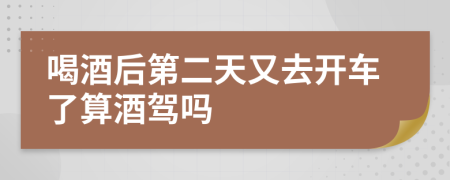 喝酒后第二天又去开车了算酒驾吗